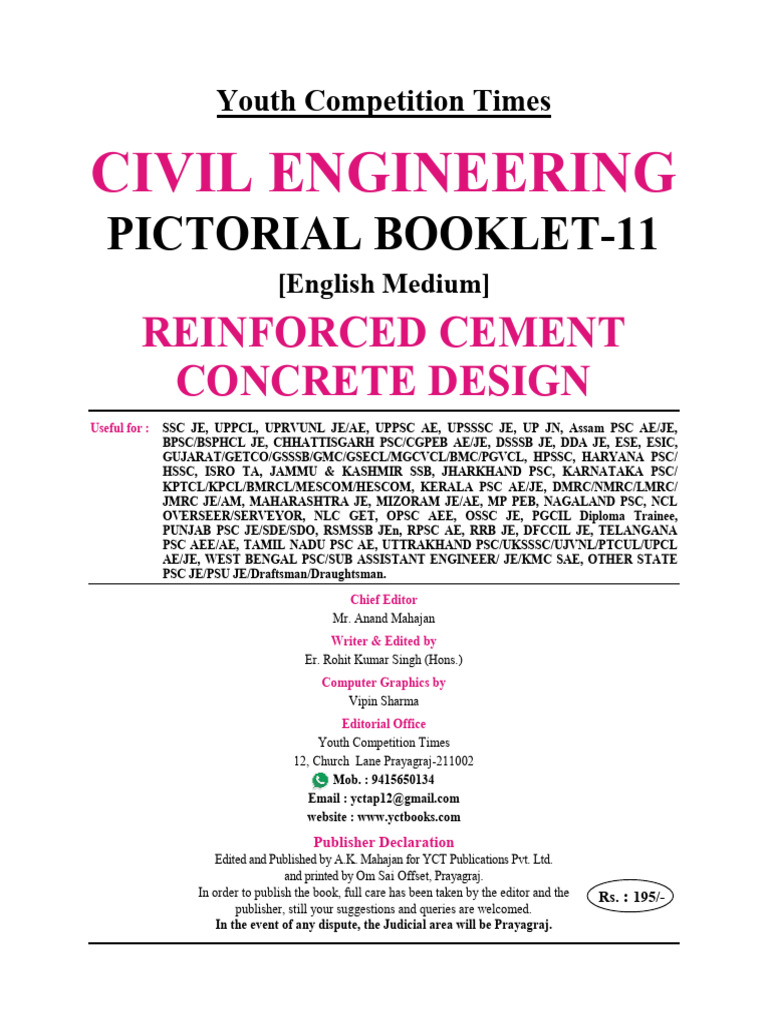 Youth Competition Times

CIVIL ENGINEERING

PICTORIAL BOOKLET-11

[English Medium]

REINFORCED CEMENT CONCRETE DESIGN

Useful for : SSC JE, UPPCL, UPRVUNL JE/AE, UPPSC AE, UPSSSC JE, UP JN, Assam PSC AE/JE, BPSC/BSPHCL JE, CHHATTISGARH PSC/CGPEB AE/JE, DSSSB JE, DDA JE, ESE, ESIC, GUJARAT/GETCO/GSSSB/GMC/GSECL/MGCVCL/BMC/PGVCL, HPSSC, HARYANA PSC/ HSSC, ISRO TA, JAMMU & KASHMIR SSB, JHARKHAND PSC, KARNATAKA PSC/ KPTCL/KPCL/BMRCL/MESCOM/HESCOM, KERALA PSC AE/JE, DMRC/NMRC/LMRC/ JMRC JE/AM, MAHARASHTRA JE, MIZORAM JE/AE, MP PEB, NAGALAND PSC, NCL OVERSEER/SERVEYOR, NLC GET, OPSC AEE, OSSC JE, PGCIL Diploma Trainee, PUNJAB PSC JE/SDE/SDO, RSMSSB JEn, RPSC AE, RRB JE, DFCCIL JE, TELANGANA PSC AEE/AE, TAMIL NADU PSC AE, UTTRAKHAND PSC/UKSSSC/UJVNL/PTCUL/UPCL AE/JE, WEST BENGAL PSC/SUB ASSISTANT ENGINEER/ JE/KMC SAE, OTHER STATE PSC JE/PSU JE/Draftsman/Draughtsman.

Chief Editor
Mr. Anand Mahajan

Writer & Edited by
Er. Rohit Kumar Singh (Hons.)

Computer Graphics by
Vipin Sharma

Editorial Office
Youth Competition Times
12, Church Lane Prayagraj-211002
Mob. : 9415650134
Email : yctap12@gmail.com
website : www.yctbooks.com

Publisher Declaration
Edited and Published by A.K. Mahajan for YCT Publications Pvt. Ltd. and printed by Om Sai Offset, Prayagraj.
In order to publish the book, full care has been taken by the editor and the publisher, still your suggestions and queries are welcomed.
In the event of any dispute, the Judicial area will be Prayagraj.

Rs. : 195/-